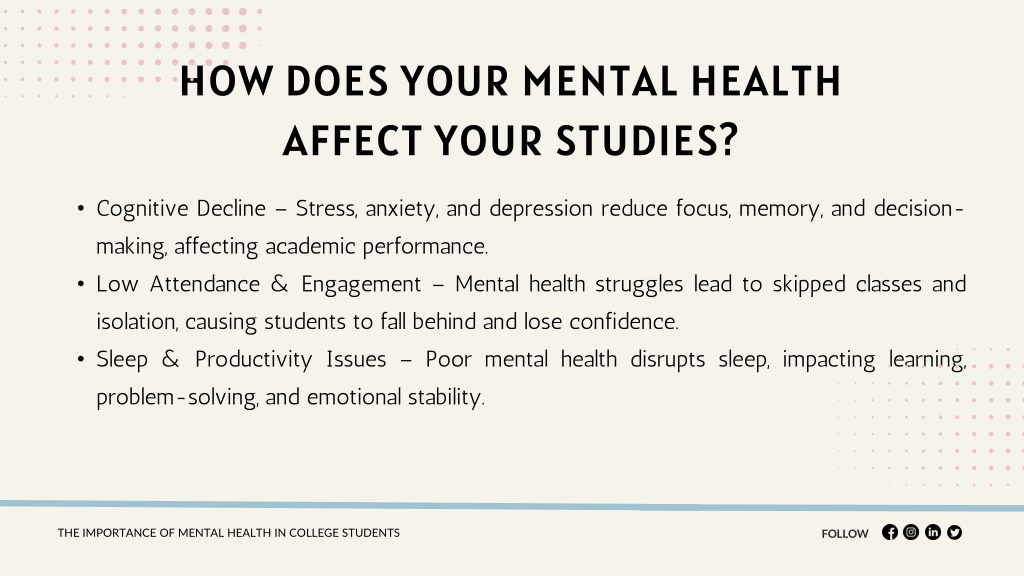 HOW DOES YOUR MENTAL HEALTH AFFECT YOUR STUDIES?

• Cognitive Decline – Stress, anxiety, and depression reduce focus, memory, and decision-making, affecting academic performance.
• Low Attendance & Engagement – Mental health struggles lead to skipped classes and isolation, causing students to fall behind and lose confidence.
• Sleep & Productivity Issues – Poor mental health disrupts sleep, impacting learning, problem-solving, and emotional stability.

THE IMPORTANCE OF MENTAL HEALTH IN COLLEGE STUDENTS

FOLLOW